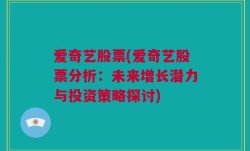 爱奇艺股票(爱奇艺股票分析：未来增长潜力与投资策略探讨)